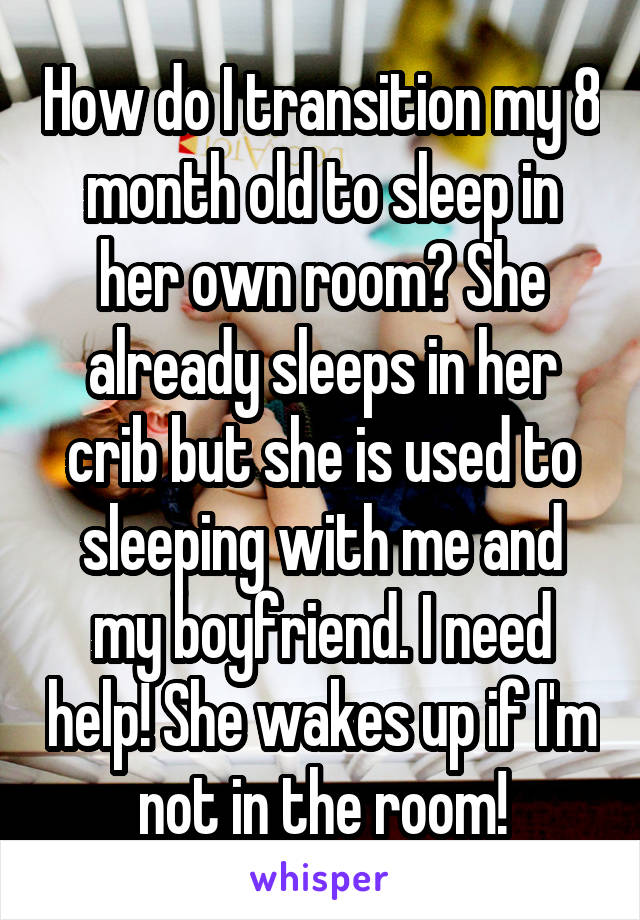 How do I transition my 8 month old to sleep in her own room? She already sleeps in her crib but she is used to sleeping with me and my boyfriend. I need help! She wakes up if I'm not in the room!

whisper